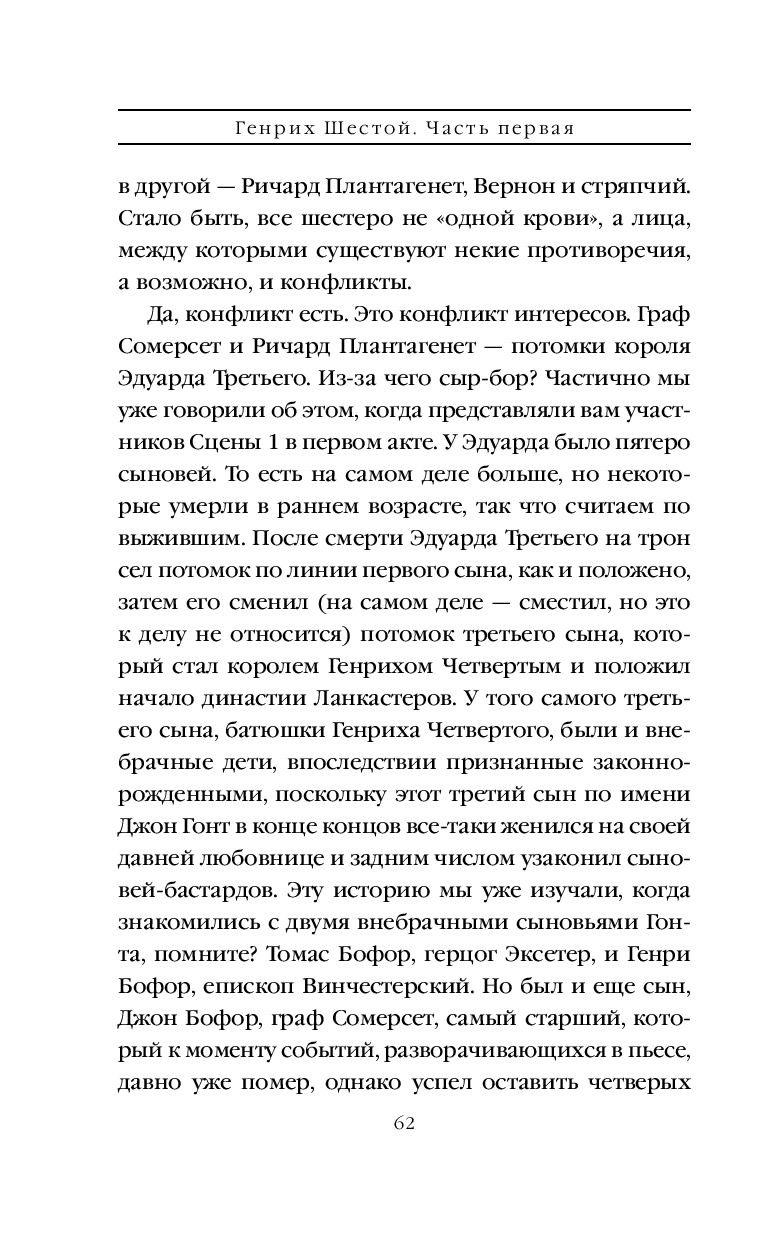 Генрих Шестой. Часть первая

в другой — Ричард Плантагенет, Вернон и стряпчий. Стало быть, все шестеро не «одной крови», а лица, между которыми существуют некие противоречия, а возможно, и конфликты.

Да, конфликт есть. Это конфликт интересов. Граф Сомерсет и Ричард Плантагенет — потомки короля Эдуарда Третьего. Из-за чего сыр-бор? Частично мы уже говорили об этом, когда представляли вам участников Сцены 1 в первом акте. У Эдуарда было пятеро сыновей. То есть на самом деле больше, но некоторые умерли в раннем возрасте, так что считаем по выжившим. После смерти Эдуарда Третьего на трон сел потомок по линии первого сына, как и положено, затем его сменил (на самом деле — сместил, но это к делу не относится) потомок третьего сына, который стал королем Генрихом Четвертым и положил начало династии Ланкастеров. У того самого третьего сына, батюшки Генриха Четвертого, были и внебрачные дети, впоследствии признанные законнорожденными, поскольку этот третий сын по имени Джон Гонт в конце концов все-таки женился на своей давней любовнице и задним числом узаконил сыновей-бастардов. Эту историю мы уже изучали, когда знакомились с двумя внебрачными сыновьями Гонта, помните? Томас Бофор, герцог Эксетер, и Генри Бофор, епископ Винчестерский. Но был и еще сын, Джон Бофор, граф Сомерсет, самый старший, который к моменту событий, разворачивающихся в пьесе, давно уже помер, однако успел оставить четверых

62